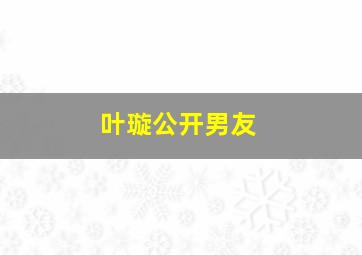 叶璇公开男友